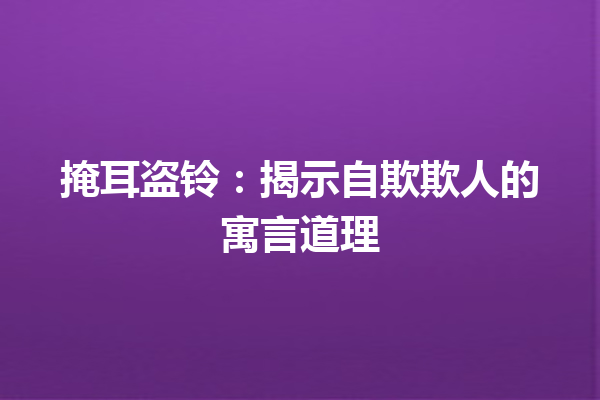 掩耳盗铃：揭示自欺欺人的寓言道理